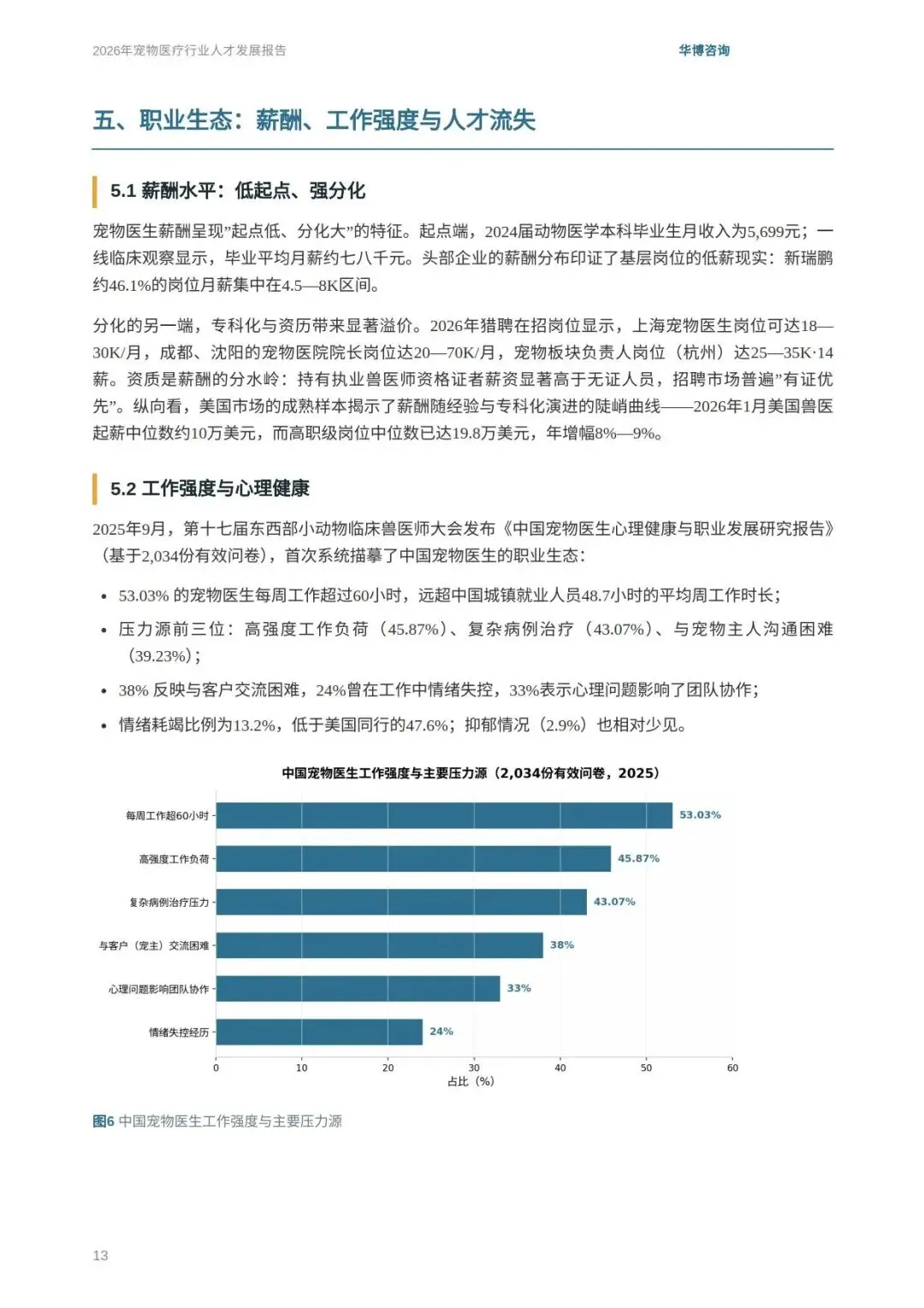 2026年宠物医疗行业人才发展报告

华博咨询

五、职业生态：薪酬、工作强度与人才流失

5.1 薪酬水平：低起点、强分化

宠物医生薪酬呈现”起点低、分化大”的特征。起点端，2024届动物医学本科毕业生月收入为5,699元；一线临床观察显示，毕业平均月薪约七八千元。头部企业的薪酬分布印证了基层岗位的低薪现实：新瑞鹏约46.1%的岗位月薪集中在4.5—8K区间。

分化的另一端，专科化与资历带来显著溢价。2026年猎聘在招岗位显示，上海宠物医生岗位可达18—30K/月，成都、沈阳的宠物医院院长岗位达20—70K/月，宠物板块负责人岗位（杭州）达25—35K·14薪。资质是薪酬的分水岭：持有执业兽医师资格证者薪资显著高于无证人员，招聘市场普遍”有证优先”。纵向看，美国市场的成熟样本揭示了薪酬随经验与专科化演进的陡峭曲线——2026年1月美国兽医起薪中位数约10万美元，而高职级岗位中位数已达19.8万美元，年增幅8%—9%。

5.2 工作强度与心理健康

2025年9月，第十七届东西部小动物临床兽医师大会发布《中国宠物医生心理健康与职业发展研究报告》（基于2,034份有效问卷），首次系统描摹了中国宠物医生的职业生态：

• 53.03% 的宠物医生每周工作超过60小时，远超中国城镇就业人员48.7小时的平均周工作时长；
• 压力源前三位：高强度工作负荷（45.87%）、复杂病例治疗（43.07%）、与宠物主人沟通困难（39.23%）；
• 38% 反映与客户交流困难，24%曾在工作中情绪失控，33%表示心理问题影响了团队协作；
• 情绪耗竭比例为13.2%，低于美国同行的47.6%；抑郁情况（2.9%）也相对少见。

中国宠物医生工作强度与主要压力源（2,034份有效问卷，2025）

每周工作超60小时 53.03%
高强度工作负荷 45.87%
复杂病例治疗压力 43.07%
与客户（宠主）交流困难 38%
心理问题影响团队协作 33%
情绪失控经历 24%

0 10 20 30 40 50 60
占比（%）

图6 中国宠物医生工作强度与主要压力源

13